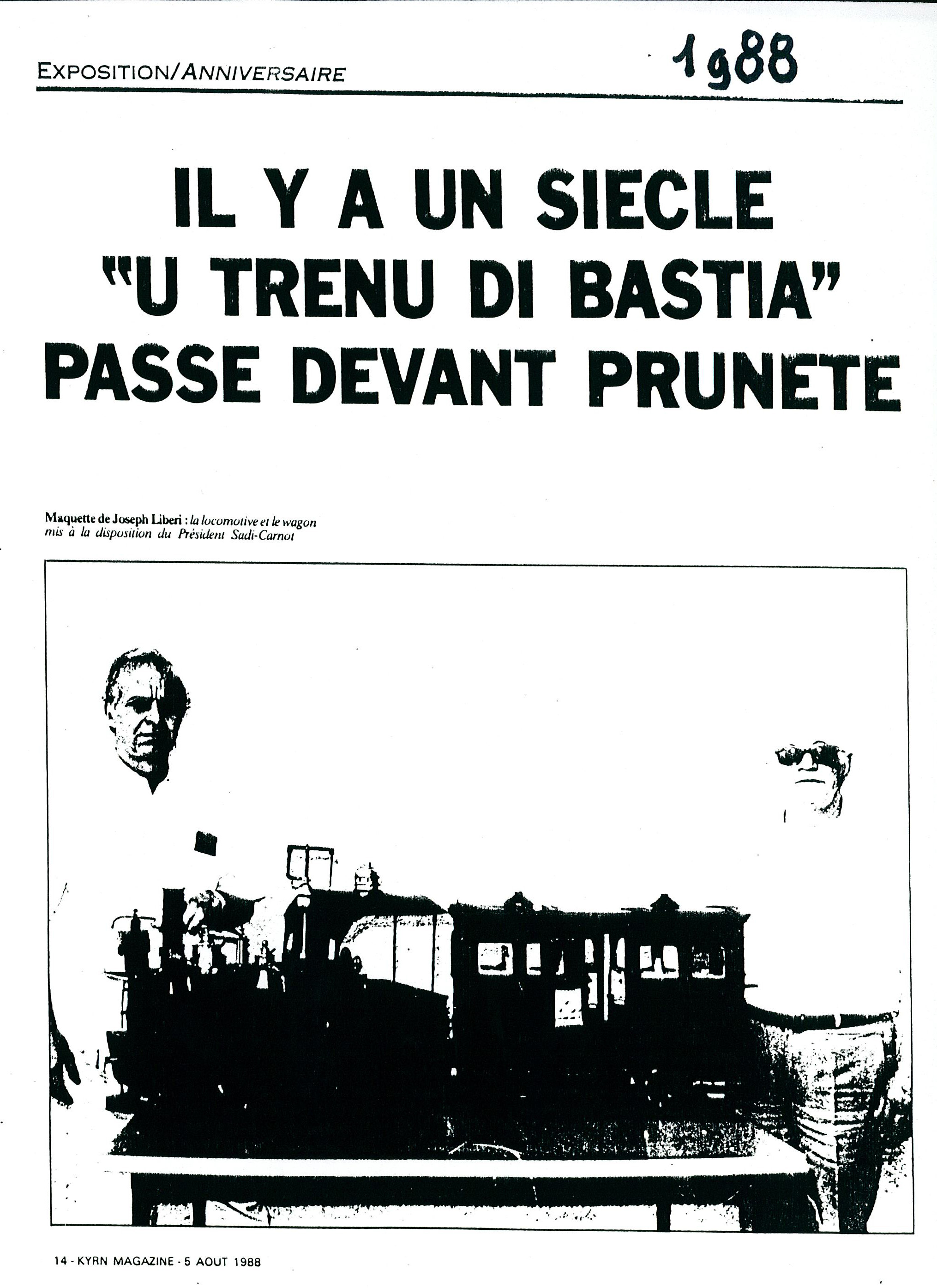 EXPOSITION/ANNIVERSAIRE

1988

IL Y A UN SIECLE "U TRENU DI BASTIA" PASSE DEVANT PRUNETE

Maquette de Joseph Liberi : la locomotive et le wagon mis à la disposition du Président Sadi-Carnot

14 - KYRN MAGAZINE - 5 AOUT 1988